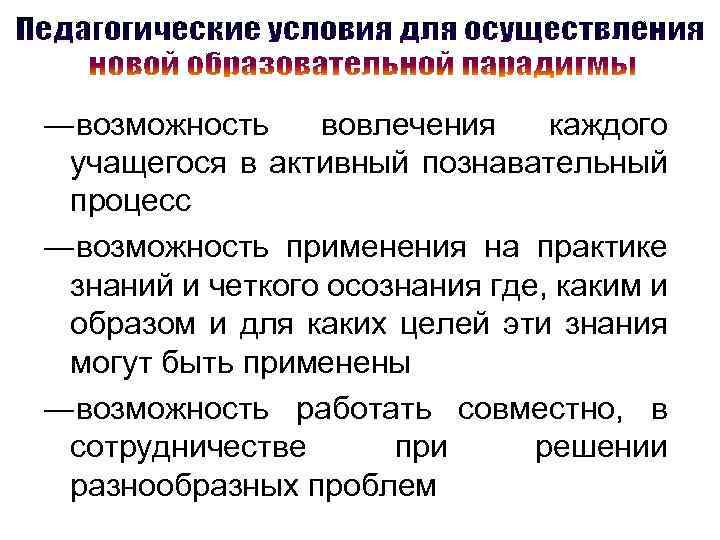 Педагогические условия для осуществления новой образовательной парадигмы

—возможность вовлечения каждого учащегося в активный познавательный процесс

—возможность применения на практике знаний и четкого осознания где, каким и образом и для каких целей эти знания могут быть применены

—возможность работать совместно, в сотрудничестве при решении разнообразных проблем